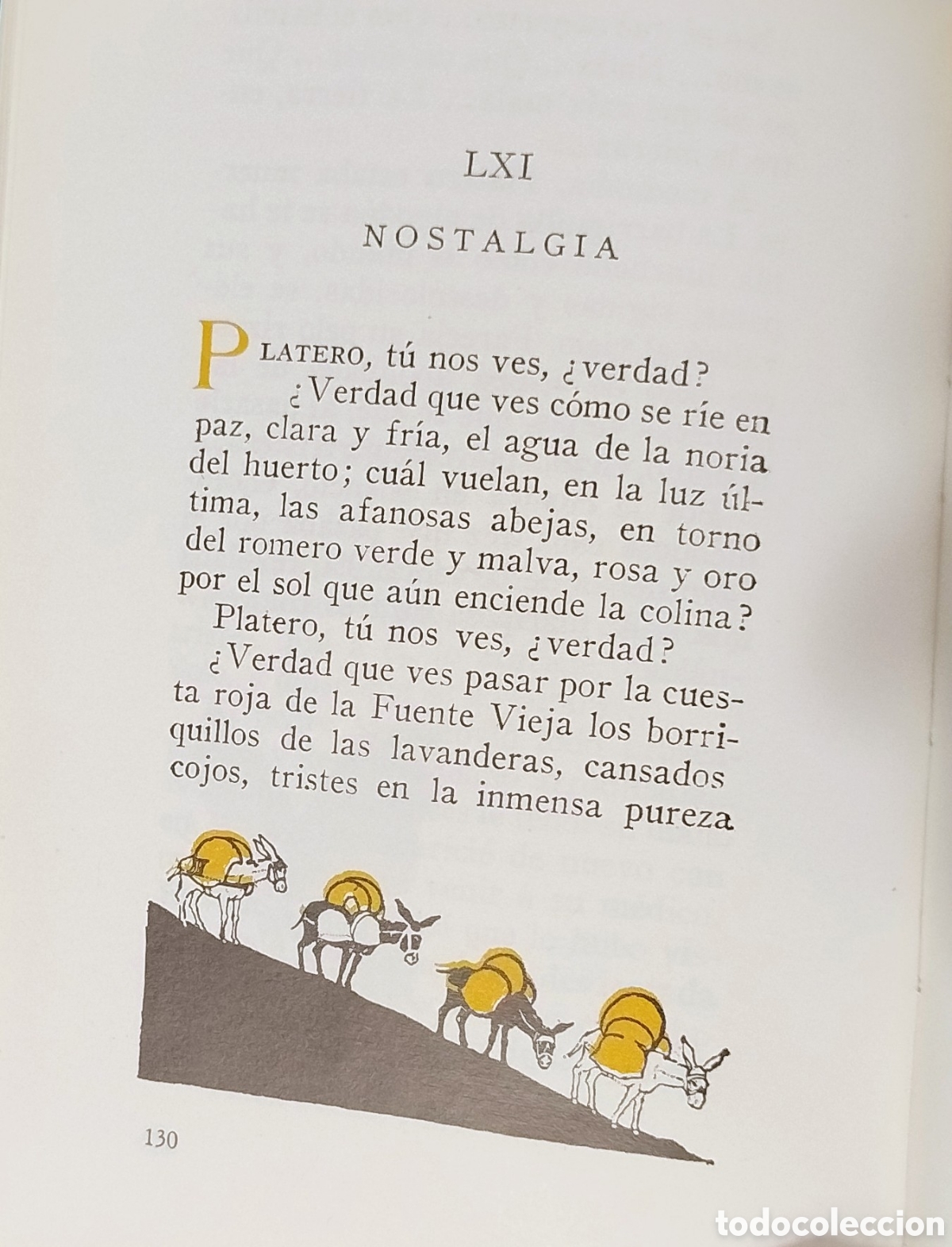 LXI

NOSTALGIA

PLATERO, tú nos ves, ¿verdad?

¿Verdad que ves cómo se ríe en paz, clara y fría, el agua de la noria del huerto; cuál vuelan, en la luz última, las afanosas abejas, en torno del romero verde y malva, rosa y oro por el sol que aún enciende la colina?

Platero, tú nos ves, ¿verdad?

¿Verdad que ves pasar por la cuesta roja de la Fuente Vieja los borriquillos de las lavanderas, cansados cojos, tristes en la inmensa pureza

130

todocoleccion